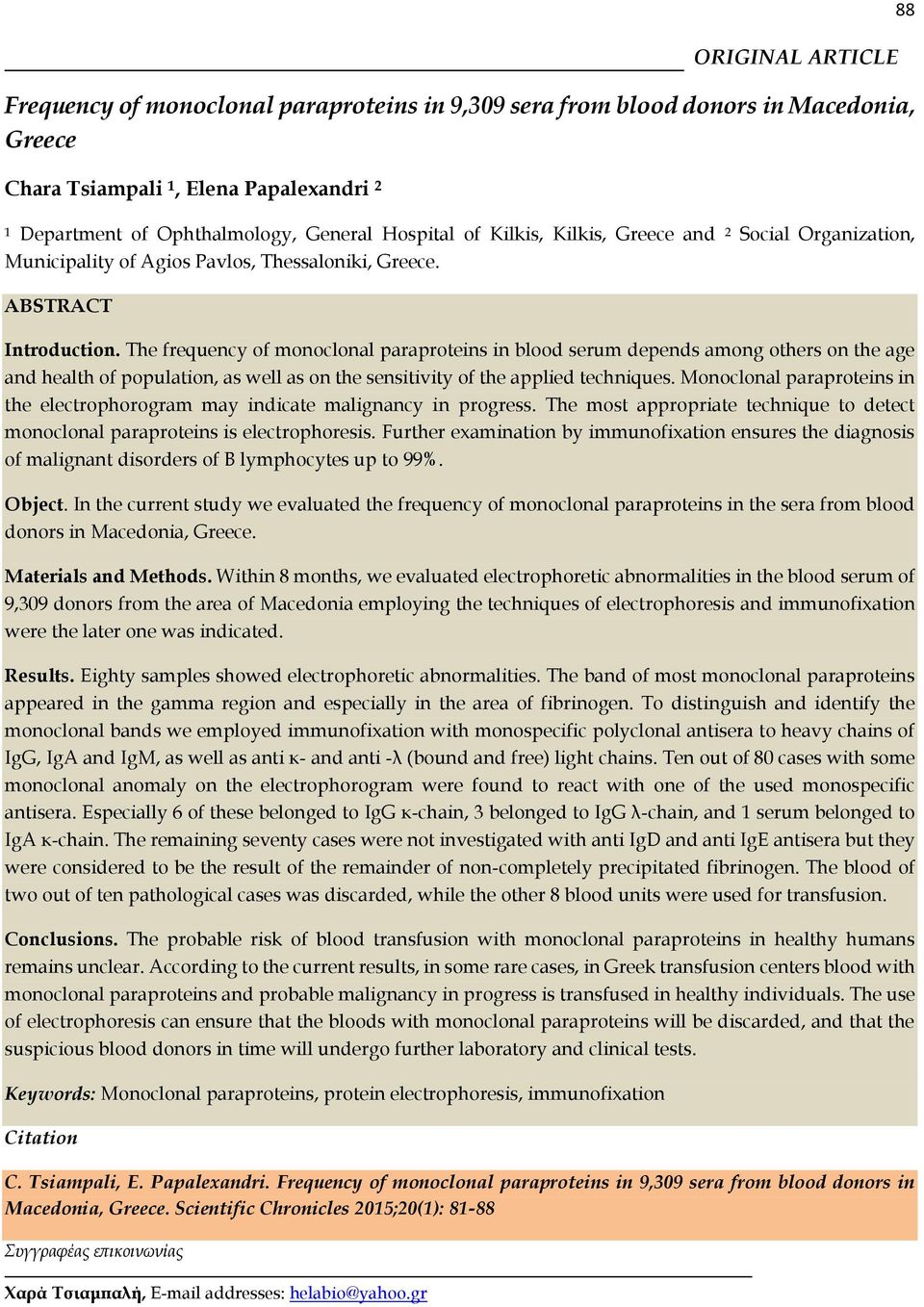 88

ORIGINAL ARTICLE

Frequency of monoclonal paraproteins in 9,309 sera from blood donors in Macedonia, Greece

Chara Tsiampali ¹, Elena Papalexandri ²

¹ Department of Ophthalmology, General Hospital of Kilkis, Kilkis, Greece and ² Social Organization, Municipality of Agios Pavlos, Thessaloniki, Greece.

ABSTRACT

Introduction. The frequency of monoclonal paraproteins in blood serum depends among others on the age and health of population, as well as on the sensitivity of the applied techniques. Monoclonal paraproteins in the electrophorogram may indicate malignancy in progress. The most appropriate technique to detect monoclonal paraproteins is electrophoresis. Further examination by immunofixation ensures the diagnosis of malignant disorders of B lymphocytes up to 99%.

Object. In the current study we evaluated the frequency of monoclonal paraproteins in the sera from blood donors in Macedonia, Greece.

Materials and Methods. Within 8 months, we evaluated electrophoretic abnormalities in the blood serum of 9,309 donors from the area of Macedonia employing the techniques of electrophoresis and immunofixation were the later one was indicated.

Results. Eighty samples showed electrophoretic abnormalities. The band of most monoclonal paraproteins appeared in the gamma region and especially in the area of fibrinogen. To distinguish and identify the monoclonal bands we employed immunofixation with monospecific polyclonal antisera to heavy chains of IgG, IgA and IgM, as well as anti κ- and anti -λ (bound and free) light chains. Ten out of 80 cases with some monoclonal anomaly on the electrophorogram were found to react with one of the used monospecific antisera. Especially 6 of these belonged to IgG κ-chain, 3 belonged to IgG λ-chain, and 1 serum belonged to IgA κ-chain. The remaining seventy cases were not investigated with anti IgD and anti IgE antisera but they were considered to be the result of the remainder of non-completely precipitated fibrinogen. The blood of two out of ten pathological cases was discarded, while the other 8 blood units were used for transfusion.

Conclusions. The probable risk of blood transfusion with monoclonal paraproteins in healthy humans remains unclear. According to the current results, in some rare cases, in Greek transfusion centers blood with monoclonal paraproteins and probable malignancy in progress is transfused in healthy individuals. The use of electrophoresis can ensure that the bloods with monoclonal paraproteins will be discarded, and that the suspicious blood donors in time will undergo further laboratory and clinical tests.

Keywords: Monoclonal paraproteins, protein electrophoresis, immunofixation

Citation

C. Tsiampali, E. Papalexandri. Frequency of monoclonal paraproteins in 9,309 sera from blood donors in Macedonia, Greece. Scientific Chronicles 2015;20(1): 81-88

Συγγραφέας επικοινωνίας

Χαρά Τσιαμπαλή, E-mail addresses: helabio@yahoo.gr